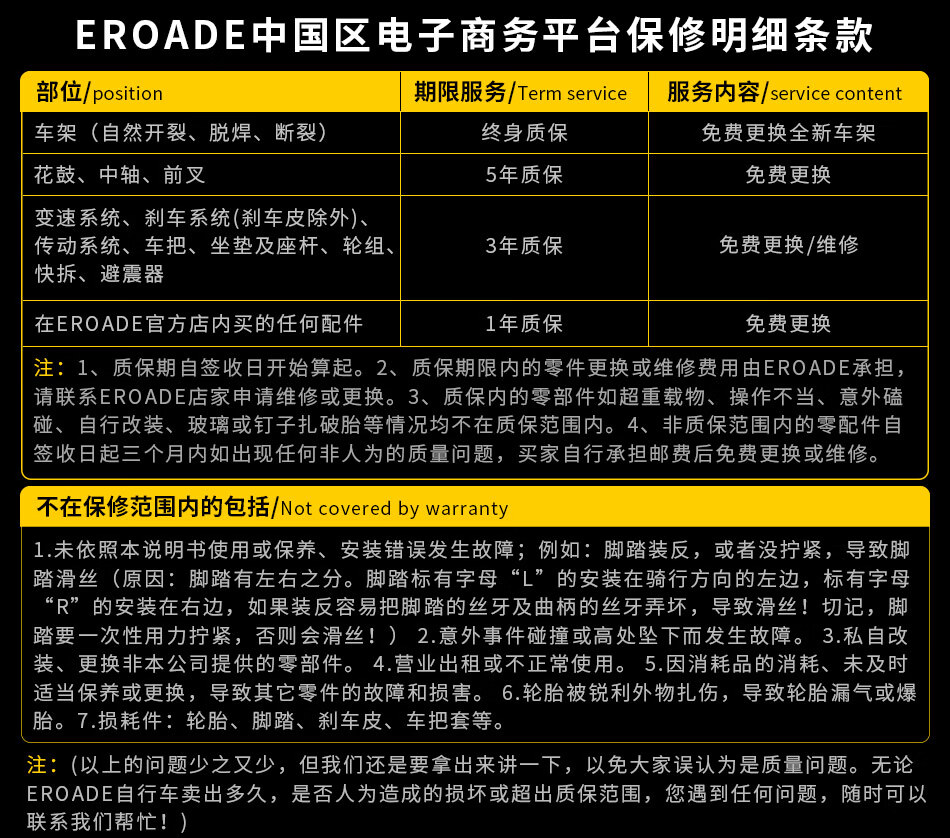 EROADE中国区电子商务平台保修明细条款

| 部位/position | 期限服务/Term service | 服务内容/service content |
|---|---|---|
| 车架（自然开裂、脱焊、断裂） | 终身质保 | 免费更换全新车架 |
| 花鼓、中轴、前叉 | 5年质保 | 免费更换 |
| 变速系统、刹车系统(刹车皮除外)、传动系统、车把、坐垫及座杆、轮组、快拆、避震器 | 3年质保 | 免费更换/维修 |
| 在EROADE官方店内买的任何配件 | 1年质保 | 免费更换 |

注：1、质保期自签收日开始算起。2、质保期限内的零件更换或维修费用由EROADE承担，请联系EROADE店家申请维修或更换。3、质保内的零部件如超重载物、操作不当、意外磕碰、自行改装、玻璃或钉子扎破胎等情况均不在质保范围内。4、非质保范围内的零配件自签收日起三个月内如出现任何非人为的质量问题，买家自行承担邮费后免费更换或维修。

不在保修范围内的包括/Not covered by warranty

1.未依照本说明书使用或保养、安装错误发生故障；例如：脚踏装反，或者没拧紧，导致脚踏滑丝（原因：脚踏有左右之分。脚踏标有字母“L”的安装在骑行方向的左边，标有字母“R”的安装在右边，如果装反容易把脚踏的丝牙及曲柄的丝牙弄坏，导致滑丝！切记，脚踏要一次性用力拧紧，否则会滑丝！） 2.意外事件碰撞或高处坠下而发生故障。 3.私自改装、更换非本公司提供的零部件。 4.营业出租或不正常使用。 5.因消耗品的消耗、未及时适当保养或更换，导致其它零件的故障和损害。 6.轮胎被锐利外物扎伤，导致轮胎漏气或爆胎。7.损耗件：轮胎、脚踏、刹车皮、车把套等。

注：（以上的问题少之又少，但我们还是要拿出来讲一下，以免大家误认为是质量问题。无论EROADE自行车卖出多久，是否人为造成的损坏或超出质保范围，您遇到任何问题，随时可以联系我们帮忙！）